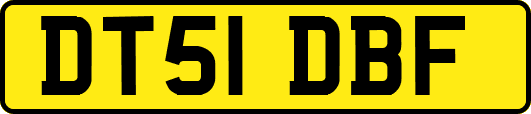 DT51 DBF